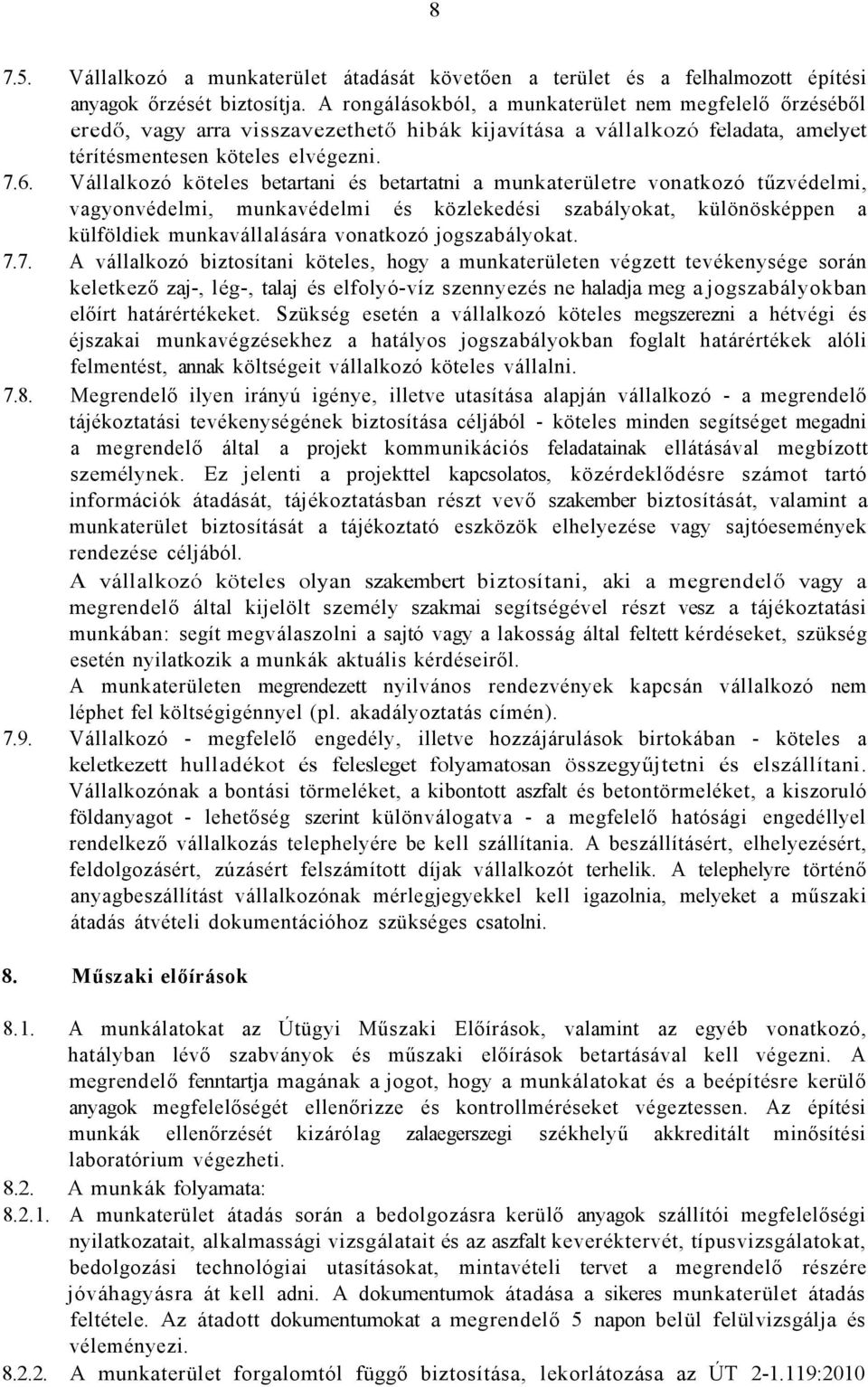 8

7.5. Vállalkozó a munkaterület átadását követően a terület és a felhalmozott építési anyagok őrzését biztosítja. A rongálásokból, a munkaterület nem megfelelő őrzéséből eredő, vagy arra visszavezethető hibák kijavítása a vállalkozó feladata, amelyet térítésmentesen köteles elvégezni.

7.6. Vállalkozó köteles betartani és betartatni a munkaterületre vonatkozó tűzvédelmi, vagyonvédelmi, munkavédelmi és közlekedési szabályokat, különösképpen a külföldiek munkavállalására vonatkozó jogszabályokat.

7.7. A vállalkozó biztosítani köteles, hogy a munkaterületen végzett tevékenysége során keletkező zaj-, lég-, talaj és elfolyó-víz szennyezés ne haladja meg a jogszabályokban előírt határértékeket. Szükség esetén a vállalkozó köteles megszerezni a hétvégi és éjszakai munkavégzésekhez a hatályos jogszabályokban foglalt határértékek alóli felmentést, annak költségeit vállalkozó köteles vállalni.

7.8. Megrendelő ilyen irányú igénye, illetve utasítása alapján vállalkozó - a megrendelő tájékoztatási tevékenységének biztosítása céljából - köteles minden segítséget megadni a megrendelő által a projekt kommunikációs feladatainak ellátásával megbízott személynek. Ez jelenti a projekttel kapcsolatos, közérdeklődésre számot tartó információk átadását, tájékoztatásban részt vevő szakember biztosítását, valamint a munkaterület biztosítását a tájékoztató eszközök elhelyezése vagy sajtóesemények rendezése céljából.

A vállalkozó köteles olyan szakembert biztosítani, aki a megrendelő vagy a megrendelő által kijelölt személy szakmai segítségével részt vesz a tájékoztatási munkában: segít megválaszolni a sajtó vagy a lakosság által feltett kérdéseket, szükség esetén nyilatkozik a munkák aktuális kérdéseiről.

A munkaterületen megrendezett nyilvános rendezvények kapcsán vállalkozó nem léphet fel költségigénnyel (pl. akadályoztatás címén).

7.9. Vállalkozó - megfelelő engedély, illetve hozzájárulások birtokában - köteles a keletkezett hulladékot és felesleget folyamatosan összegyűjtetni és elszállítani. Vállalkozónak a bontási törmeléket, a kibontott aszfalt és betontörmeléket, a kiszoruló földanyagot - lehetőség szerint különválogatva - a megfelelő hatósági engedéllyel rendelkező vállalkozás telephelyére be kell szállítania. A beszállításért, elhelyezésért, feldolgozásért, zúzásért felszámított díjak vállalkozót terhelik. A telephelyre történő anyagbeszállítást vállalkozónak mérlegjegyekkel kell igazolnia, melyeket a műszaki átadás átvételi dokumentációhoz szükséges csatolni.

8. Műszaki előírások

8.1. A munkálatokat az Útügyi Műszaki Előírások, valamint az egyéb vonatkozó, hatályban lévő szabványok és műszaki előírások betartásával kell végezni. A megrendelő fenntartja magának a jogot, hogy a munkálatokat és a beépítésre kerülő anyagok megfelelőségét ellenőrizze és kontrollméréseket végeztessen. Az építési munkák ellenőrzését kizárólag zalaegerszegi székhelyű akkreditált minősítési laboratórium végezheti.

8.2. A munkák folyamata:

8.2.1. A munkaterület átadás során a bedolgozásra kerülő anyagok szállítói megfelelőségi nyilatkozatait, alkalmassági vizsgálatait és az aszfalt keveréktervét, típusvizsgálatokat, bedolgozási technológiai utasításokat, mintavételi tervet a megrendelő részére jóváhagyásra át kell adni. A dokumentumok átadása a sikeres munkaterület átadás feltétele. Az átadott dokumentumokat a megrendelő 5 napon belül felülvizsgálja és véleményezi.

8.2.2. A munkaterület forgalomtól függő biztosítása, lekorlátozása az ÚT 2-1.119:2010